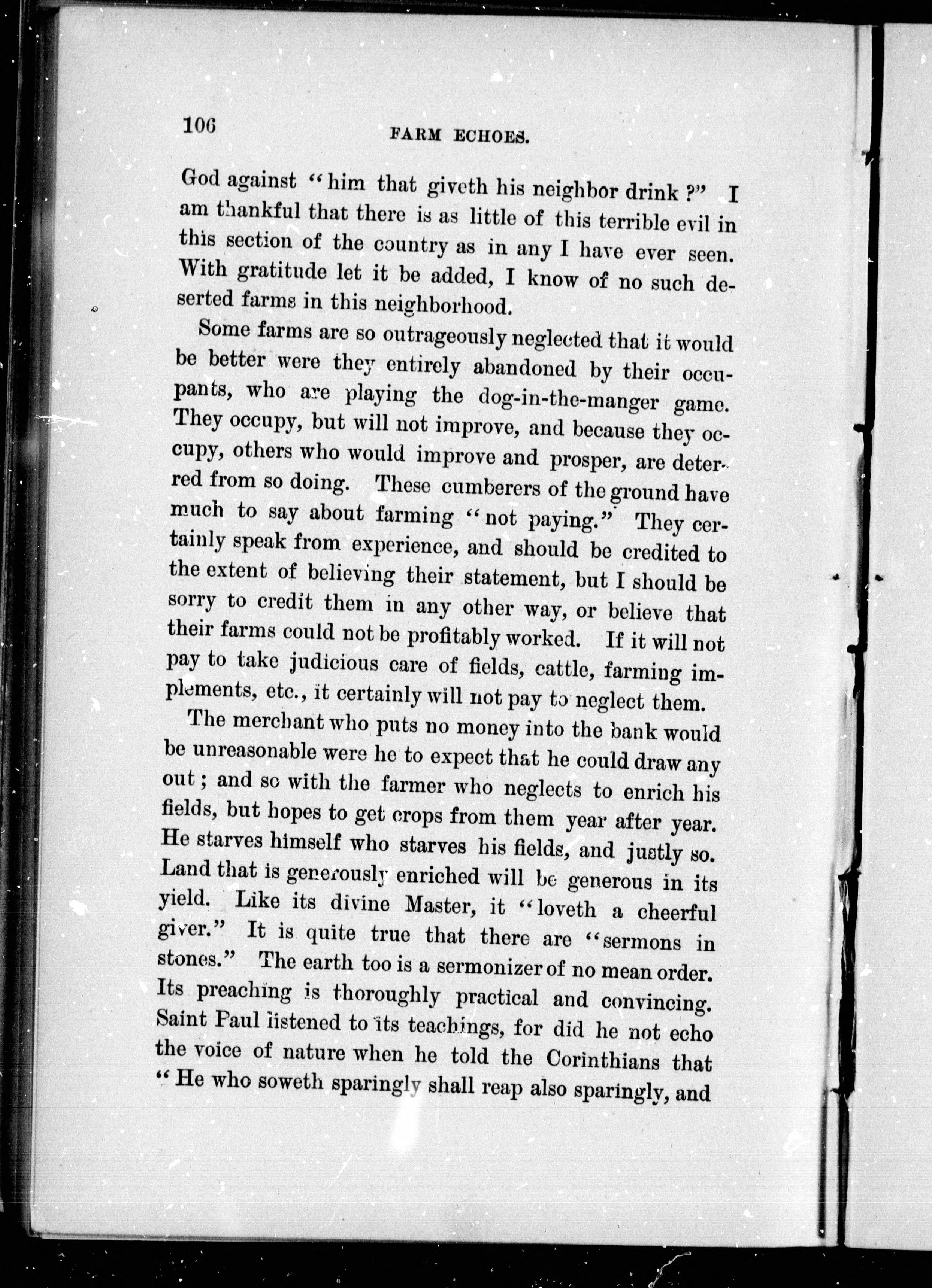 106

FARM ECHOES.

God against "him that giveth his neighbor drink?" I am thankful that there is as little of this terrible evil in this section of the country as in any I have ever seen. With gratitude let it be added, I know of no such deserted farms in this neighborhood.

Some farms are so outrageously neglected that it would be better were they entirely abandoned by their occupants, who are playing the dog-in-the-manger game. They occupy, but will not improve, and because they occupy, others who would improve and prosper, are deterred from so doing. These cumberers of the ground have much to say about farming "not paying." They certainly speak from experience, and should be credited to the extent of believing their statement, but I should be sorry to credit them in any other way, or believe that their farms could not be profitably worked. If it will not pay to take judicious care of fields, cattle, farming implements, etc., it certainly will not pay to neglect them.

The merchant who puts no money into the bank would be unreasonable were he to expect that he could draw any out; and so with the farmer who neglects to enrich his fields, but hopes to get crops from them year after year. He starves himself who starves his fields, and justly so. Land that is generously enriched will be generous in its yield. Like its divine Master, it "loveth a cheerful giver." It is quite true that there are "sermons in stones." The earth too is a sermonizer of no mean order. Its preaching is thoroughly practical and convincing. Saint Paul listened to its teachings, for did he not echo the voice of nature when he told the Corinthians that "He who soweth sparingly shall reap also sparingly, and